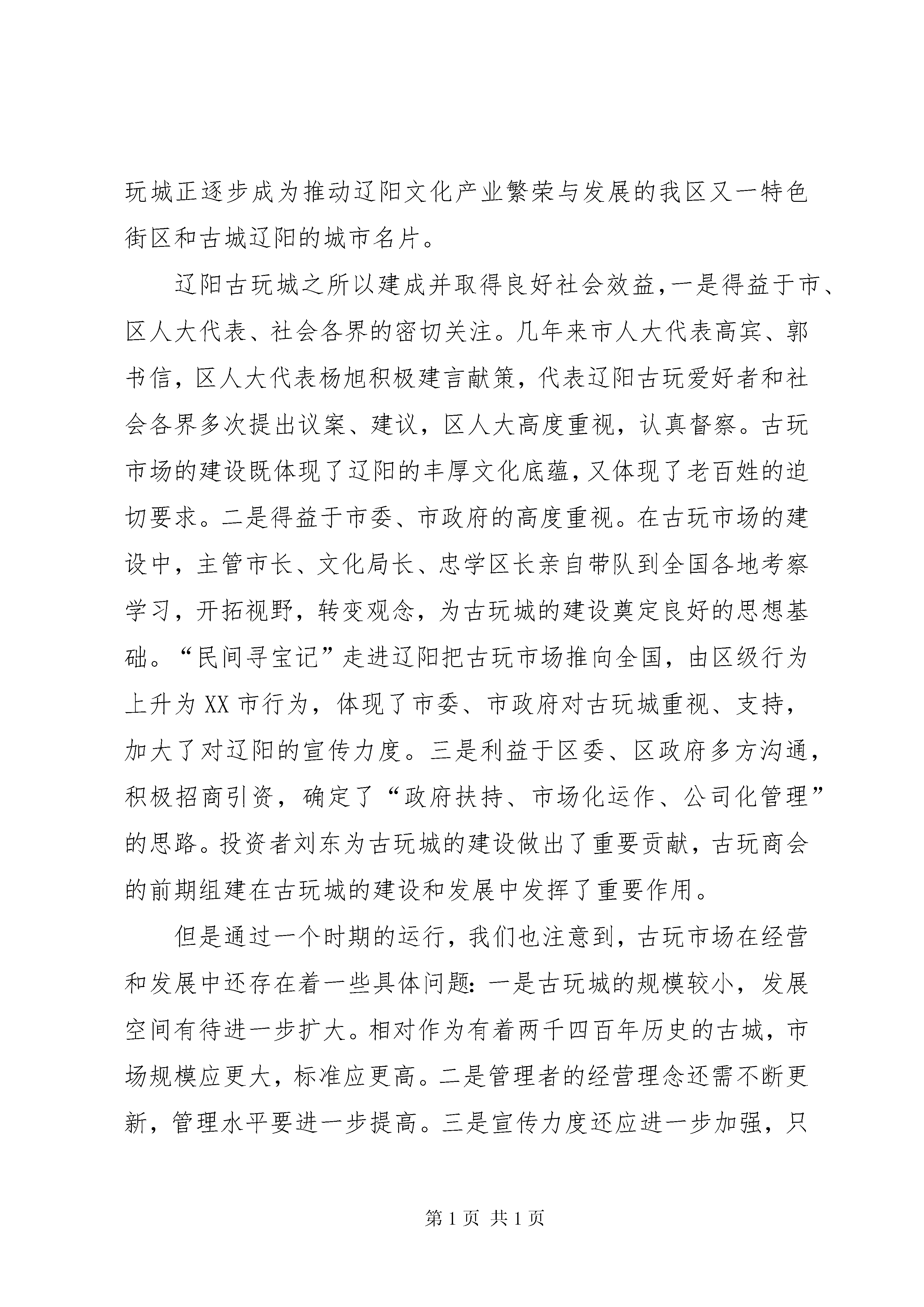 玩城正逐步成为推动辽阳文化产业繁荣与发展的我区又一特色街区和古城辽阳的城市名片。

辽阳古玩城之所以建成并取得良好社会效益,一是得益于市、区人大代表、社会各界的密切关注。几年来市人大代表高宾、郭书信，区人大代表杨旭积极建言献策，代表辽阳古玩爱好者和社会各界多次提出议案、建议，区人大高度重视，认真督察。古玩市场的建设既体现了辽阳的丰厚文化底蕴,又体现了老百姓的迫切要求。二是得益于市委、市政府的高度重视。在古玩市场的建设中，主管市长、文化局长、忠学区长亲自带队到全国各地考察学习，开拓视野，转变观念，为古玩城的建设奠定良好的思想基础。“民间寻宝记”走进辽阳把古玩市场推向全国，由区级行为上升为XX市行为，体现了市委、市政府对古玩城重视、支持，加大了对辽阳的宣传力度。三是利益于区委、区政府多方沟通，积极招商引资，确定了“政府扶持、市场化运作、公司化管理”的思路。投资者刘东为古玩城的建设做出了重要贡献，古玩商会的前期组建在古玩城的建设和发展中发挥了重要作用。

但是通过一个时期的运行，我们也注意到，古玩市场在经营和发展中还存在着一些具体问题：一是古玩城的规模较小，发展空间有待进一步扩大。相对作为有着两千四百年历史的古城，市场规模应更大，标准应更高。二是管理者的经营理念还需不断更新，管理水平要进一步提高。三是宣传力度还应进一步加强，只

第1页 共1页